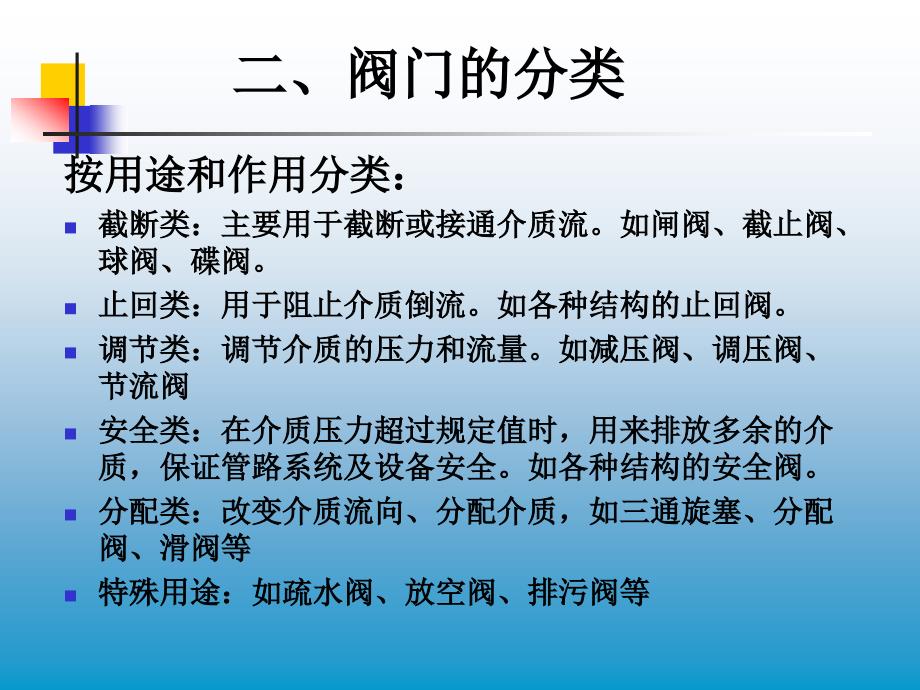 二、阀门的分类

按用途和作用分类：

- 截断类：主要用于截断或接通介质流。如闸阀、截止阀、球阀、碟阀。
- 止回类：用于阻止介质倒流。如各种结构的止回阀。
- 调节类：调节介质的压力和流量。如减压阀、调压阀、节流阀
- 安全类：在介质压力超过规定值时，用来排放多余的介质，保证管路系统及设备安全。如各种结构的安全阀。
- 分配类：改变介质流向、分配介质，如三通旋塞、分配阀、滑阀等
- 特殊用途：如疏水阀、放空阀、排污阀等